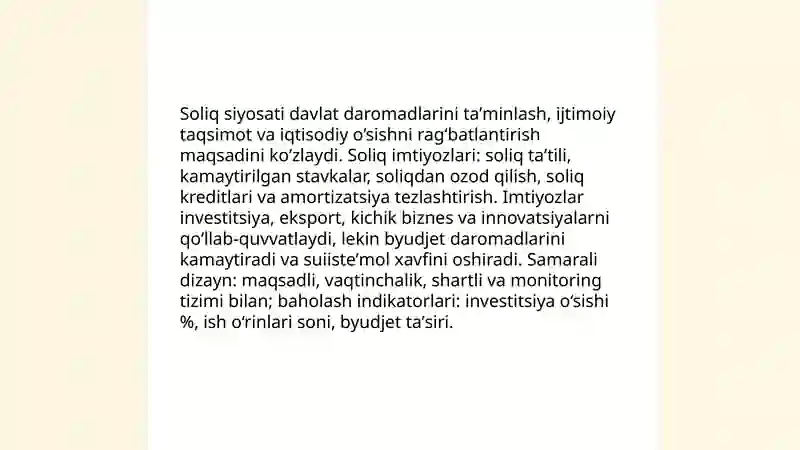 Soliq siyosati davlat daromadlarini ta’minlash, ijtimoiy taqsimot va iqtisodiy o‘sishni rag‘batlantirish maqsadini ko‘zlaydi. Soliq imtiyozlari: soliq ta’tili, kamaytirilgan stavkalar, soliqdan ozod qilish, soliq kreditlari va amortizatsiya tezlashtirish. Imtiyozlar investitsiya, eksport, kichik biznes va innovatsiyalarni qo‘llab-quvvatlaydi, lekin byudjet daromadlarini kamaytiradi va suiiste’mol xavfini oshiradi. Samarali dizayn: maqsadli, vaqtinchalik, shartli va monitoring tizimi bilan; baholash indikatorlari: investitsiya o‘sishi %, ish o‘rinlari soni, byudjet ta’siri.